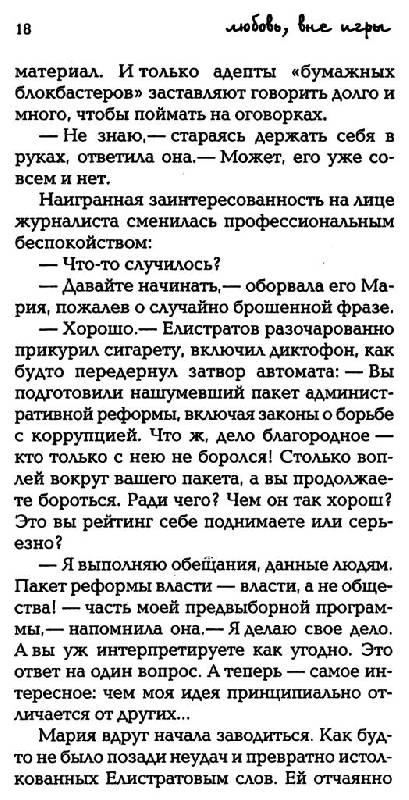 18 любовь, вне игры

материал. И только адепты «бумажных блокбастеров» заставляют говорить долго и много, чтобы поймать на оговорках.

— Не знаю,— стараясь держать себя в руках, ответила она.— Может, его уже совсем и нет.

Наигранная заинтересованность на лице журналиста сменилась профессиональным беспокойством:

— Что-то случилось?

— Давайте начинать,— оборвала его Мария, пожалев о случайно брошенной фразе.

— Хорошо.— Елистратов разочарованно прикурил сигарету, включил диктофон, как будто передернул затвор автомата: — Вы подготовили нашумевший пакет административной реформы, включая законы о борьбе с коррупцией. Что ж, дело благородное — кто только с нею не боролся! Столько воплей вокруг вашего пакета, а вы продолжаете бороться. Ради чего? Чем он так хорош? Это вы рейтинг себе поднимаете или серьезно?

— Я выполняю обещания, данные людям. Пакет реформы власти — власти, а не общества! — часть моей предвыборной программы,— напомнила она.— Я делаю свое дело. А вы уж интерпретируете как угодно. Это ответ на один вопрос. А теперь — самое интересное: чем моя идея принципиально отличается от других...

Мария вдруг начала заводиться. Как будто не было позади неудач и превратно истолкованных Елистратовым слов. Ей отчаянно